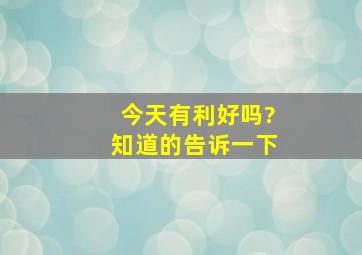 今天有利好吗?
知道的告诉一下